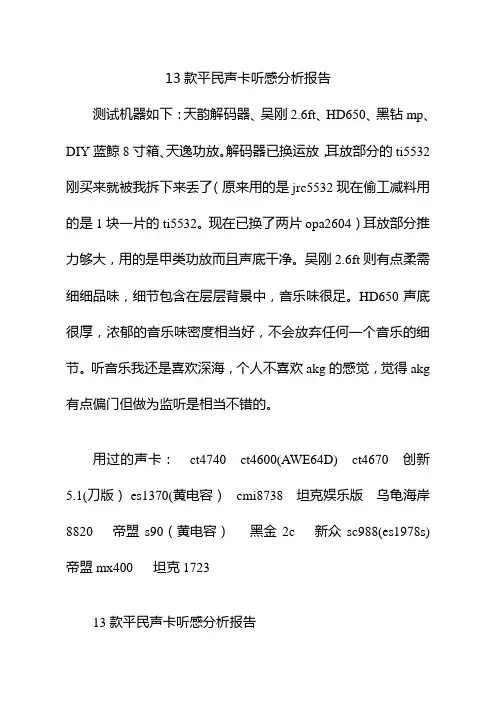 13 款平民声卡听感分析报告

测试机器如下：天韵解码器、吴刚 2.6ft、HD650、黑钻 mp、DIY 蓝鲸 8 寸箱、天逸功放。解码器已换运放，耳放部分的 ti5532 刚买来就被我拆下来丢了（原来用的是 jrc5532 现在偷工减料用的是 1 块一片的 ti5532。现在已换了两片 opa2604）耳放部分推力够大，用的是甲类功放而且声底干净。吴刚 2.6ft 则有点柔需细细品味，细节包含在层层背景中，音乐味很足。HD650 声底很厚，浓郁的音乐味密度相当好，不会放弃任何一个音乐的细节。听音乐我还是喜欢深海，个人不喜欢 akg 的感觉，觉得 akg 有点偏门但做为监听是相当不错的。

用过的声卡： ct4740 ct4600(AWE64D) ct4670 创新 5.1(刀版） es1370(黄电容） cmi8738 坦克娱乐版 乌龟海岸 8820 帝盟 s90（黄电容） 黑金 2c 新众 sc988(es1978s) 帝盟 mx400 坦克 1723

13 款平民声卡听感分析报告